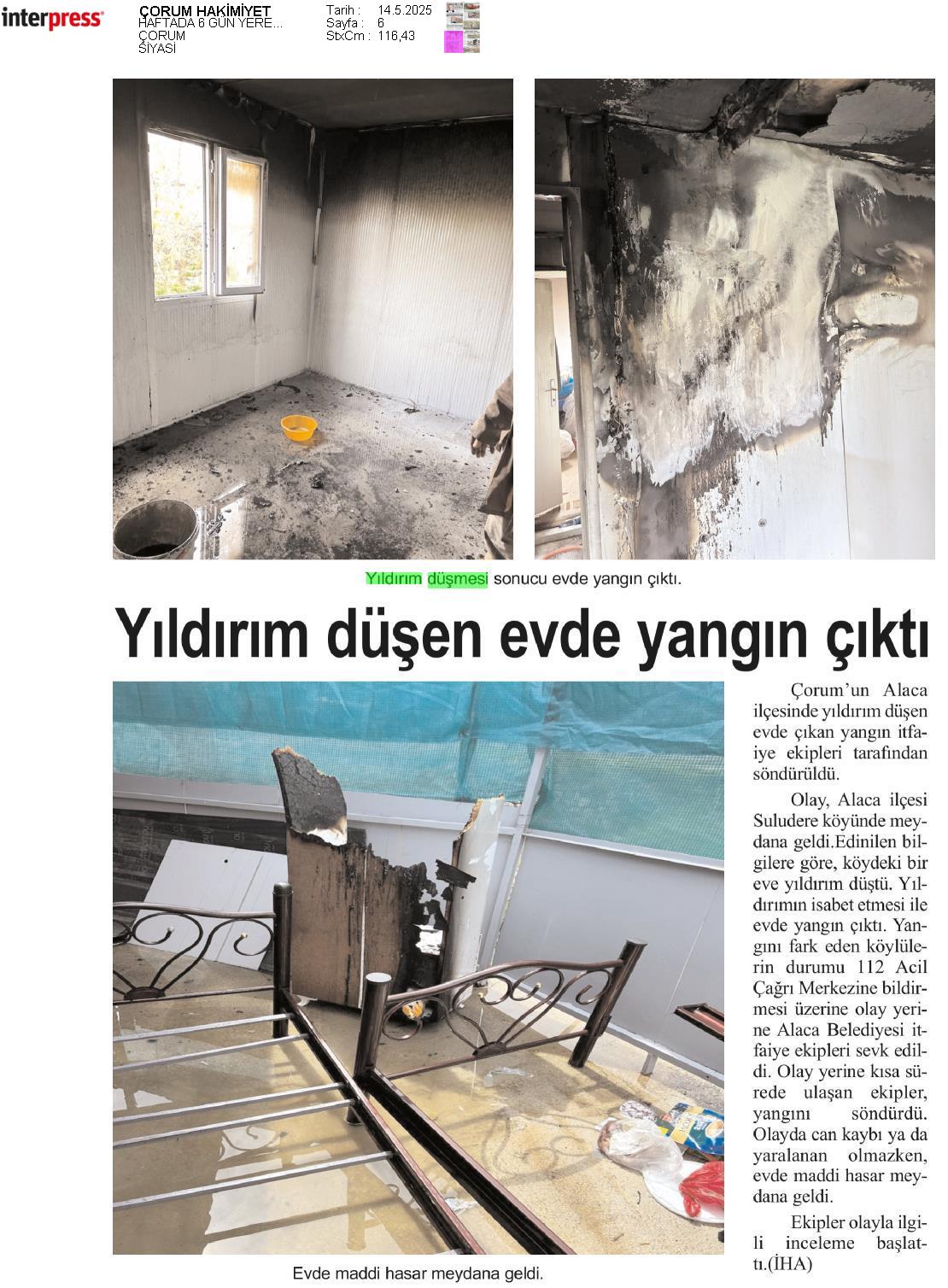 interpress

ÇORUM HAKİMİYET
HAFTADA 6 GÜN YERE...
ÇORUM
SİYASİ

Tarih : 14.5.2025
Sayfa : 6
StxCm : 116,43

Yıldırım düşmesi sonucu evde yangın çıktı.

Yıldırım düşen evde yangın çıktı

Çorum'un Alaca ilçesinde yıldırım düşen evde çıkan yangın itfaiye ekipleri tarafından söndürüldü.

Olay, Alaca ilçesi Suludere köyünde meydana geldi.Edinilen bilgilere göre, köydeki bir eve yıldırım düştü. Yıldırımın isabet etmesi ile evde yangın çıktı. Yangını fark eden köylülerin durumu 112 Acil Çağrı Merkezine bildirmesi üzerine olay yerine Alaca Belediyesi itfaiye ekipleri sevk edildi. Olay yerine kısa sürede ulaşan ekipler, yangını söndürdü. Olayda can kaybı ya da yaralanan olmazken, evde maddi hasar meydana geldi.

Ekipler olayla ilgili inceleme başlattı.(İHA)

Evde maddi hasar meydana geldi.